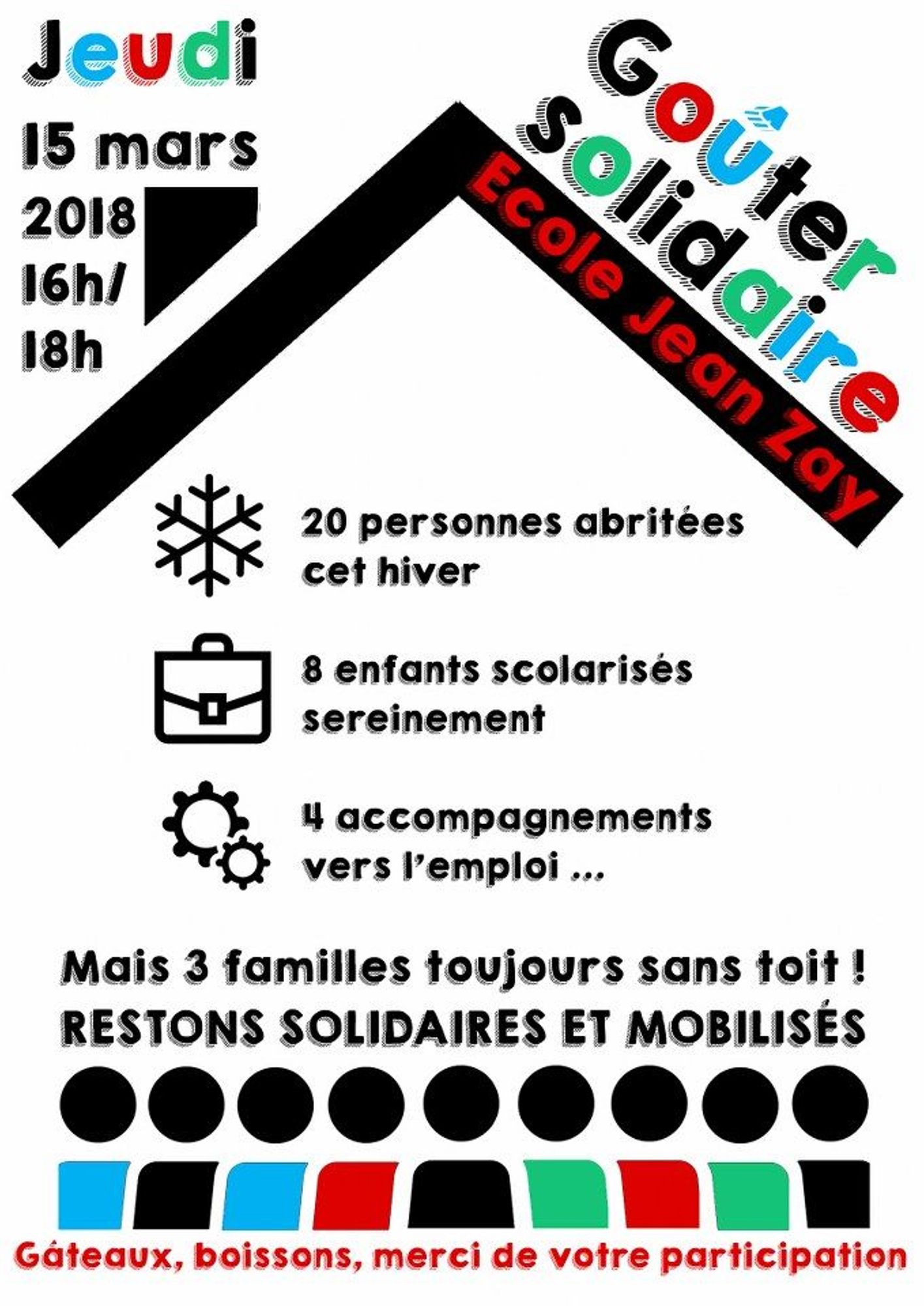 Jeudi
15 mars
2018
16h/
18h

Goûter
Solidaire
Ecole Jean Zay

20 personnes abritées cet hiver

8 enfants scolarisés sereinement

4 accompagnements vers l'emploi ...

Mais 3 familles toujours sans toit !
RESTONS SOLIDAIRES ET MOBILISÉS

Gâteaux, boissons, merci de votre participation